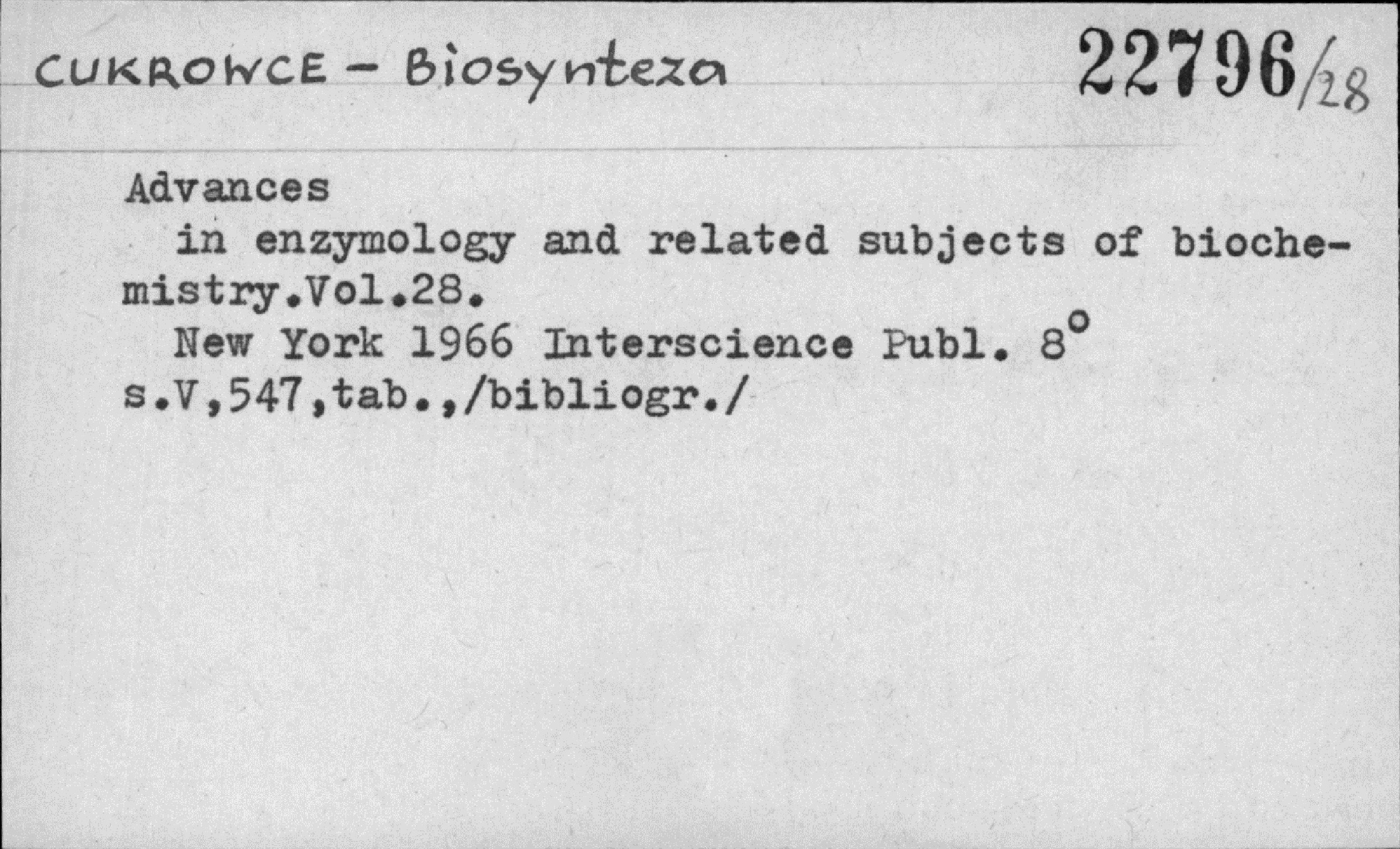 CUKROWCE - Biosynteza 22796/28

Advances

in enzymology and related subjects of biochemistry.Vol.28.

New York 1966 Interscience Publ. 8°
s.V,547,tab.,/bibliogr./